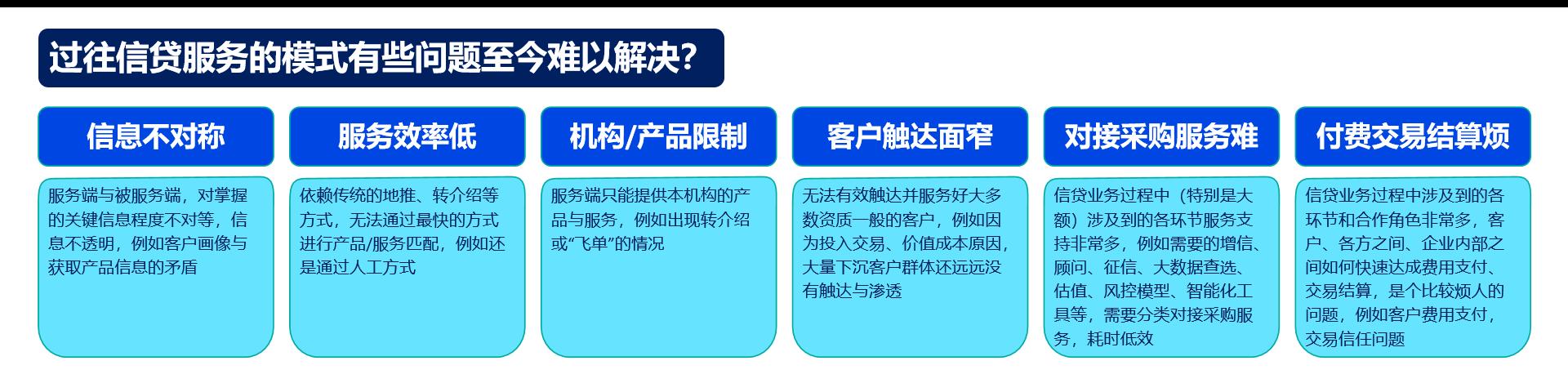 过往信贷服务的模式有些问题至今难以解决?

信息不对称

服务端与被服务端，对掌握的关键信息程度不对等，信息不透明，例如客户画像与获取产品信息的矛盾

服务效率低

依赖传统的地推、转介绍等方式，无法通过最快的方式进行产品/服务匹配，例如还是通过人工方式

机构/产品限制

服务端只能提供本机构的产品与服务，例如出现转介绍或“飞单”的情况

客户触达面窄

无法有效触达并服务好大多数资质一般的客户，例如因为投入交易、价值成本原因，大量下沉客户群体还远远没有触达与渗透

对接采购服务难

信贷业务过程中（特别是大额）涉及到的各环节服务支持非常多，例如需要的增信、顾问、征信、大数据查选、估值、风控模型、智能化工具等，需要分类对接采购服务，耗时低效

付费交易结算烦

信贷业务过程中涉及到的各环节和合作角色非常多，客户、各方之间、企业内部之间如何快速达成费用支付、交易结算，是个比较烦人的问题，例如客户费用支付，交易信任问题